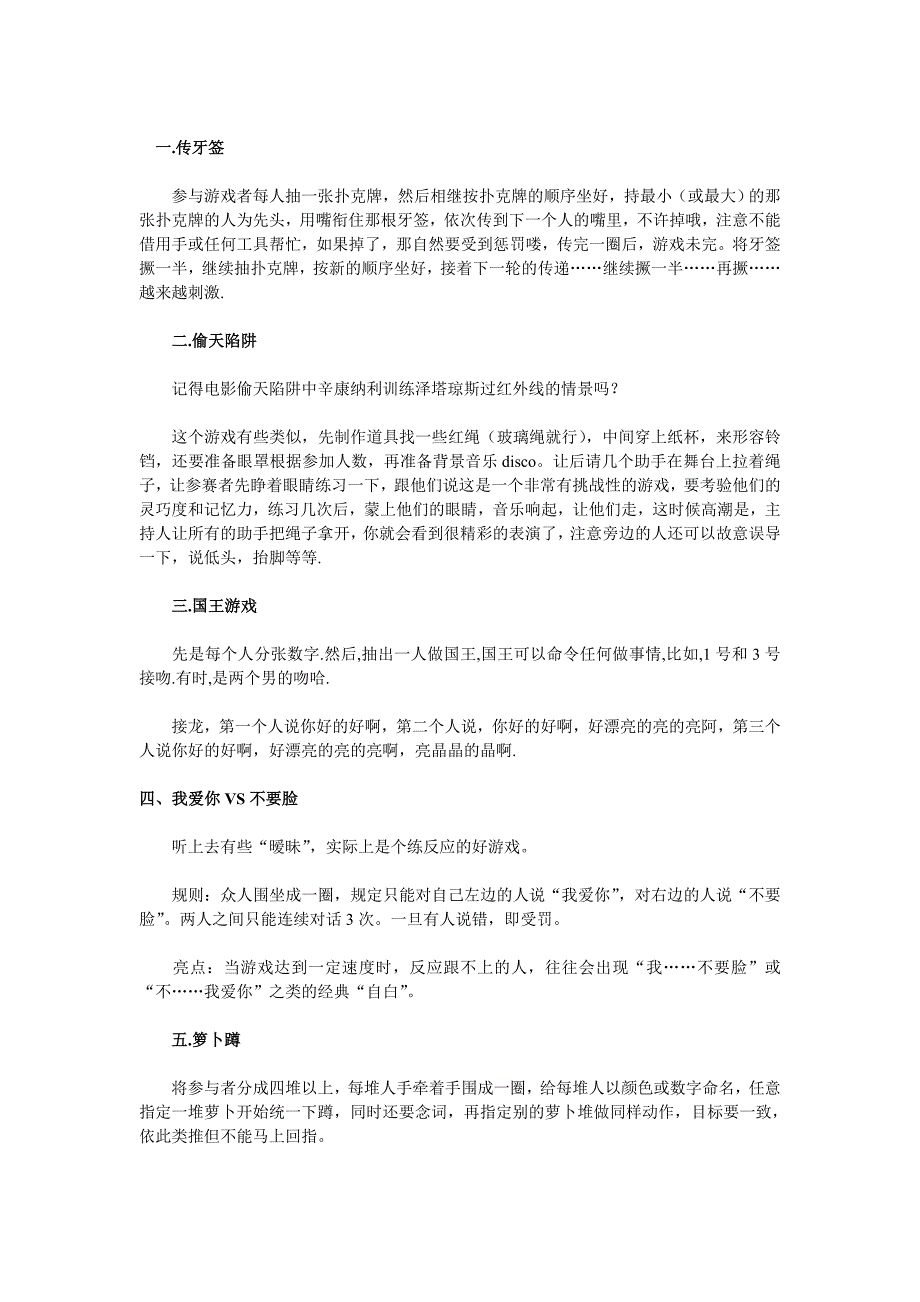 一.传牙签

参与游戏者每人抽一张扑克牌，然后相继按扑克牌的顺序坐好，持最小（或最大）的那张扑克牌的人为先头，用嘴衔住那根牙签，依次传到下一个人的嘴里，不许掉哦，注意不能借用手或任何工具帮忙，如果掉了，那自然要受到惩罚喽，传完一圈后，游戏未完。将牙签撅一半，继续抽扑克牌，按新的顺序坐好，接着下一轮的传递……继续撅一半……再撅……越来越刺激.

二.偷天陷阱

记得电影偷天陷阱中辛康纳利训练泽塔琼斯过红外线的情景吗？

这个游戏有些类似，先制作道具找一些红绳（玻璃绳就行），中间穿上纸杯，来形容铃铛，还要准备眼罩根据参加人数，再准备背景音乐 disco。让后请几个助手在舞台上拉着绳子，让参赛者先睁着眼睛练习一下，跟他们说这是一个非常有挑战性的游戏，要考验他们的灵巧度和记忆力，练习几次后，蒙上他们的眼睛，音乐响起，让他们走，这时候高潮是，主持人让所有的助手把绳子拿开，你就会看到很精彩的表演了，注意旁边的人还可以故意误导一下，说低头，抬脚等等.

三.国王游戏

先是每个人分张数字.然后,抽出一人做国王,国王可以命令任何做事情,比如,1 号和 3 号接吻.有时,是两个男的吻哈.

接龙，第一个人说你好的好啊，第二个人说，你好的好啊，好漂亮的亮的亮阿，第三个人说你好的好啊，好漂亮的亮的亮啊，亮晶晶的晶啊.

四、我爱你 VS 不要脸

听上去有些“暧昧”，实际上是个练反应的好游戏。

规则：众人围坐成一圈，规定只能对自己左边的人说“我爱你”，对右边的人说“不要脸”。两人之间只能连续对话 3 次。一旦有人说错，即受罚。

亮点：当游戏达到一定速度时，反应跟不上的人，往往会出现“我……不要脸”或“不……我爱你”之类的经典“自白”。

五.萝卜蹲

将参与者分成四堆以上，每堆人手牵着手围成一圈，给每堆人以颜色或数字命名，任意指定一堆萝卜开始统一下蹲，同时还要念词，再指定别的萝卜堆做同样动作，目标要一致，依此类推但不能马上回指。